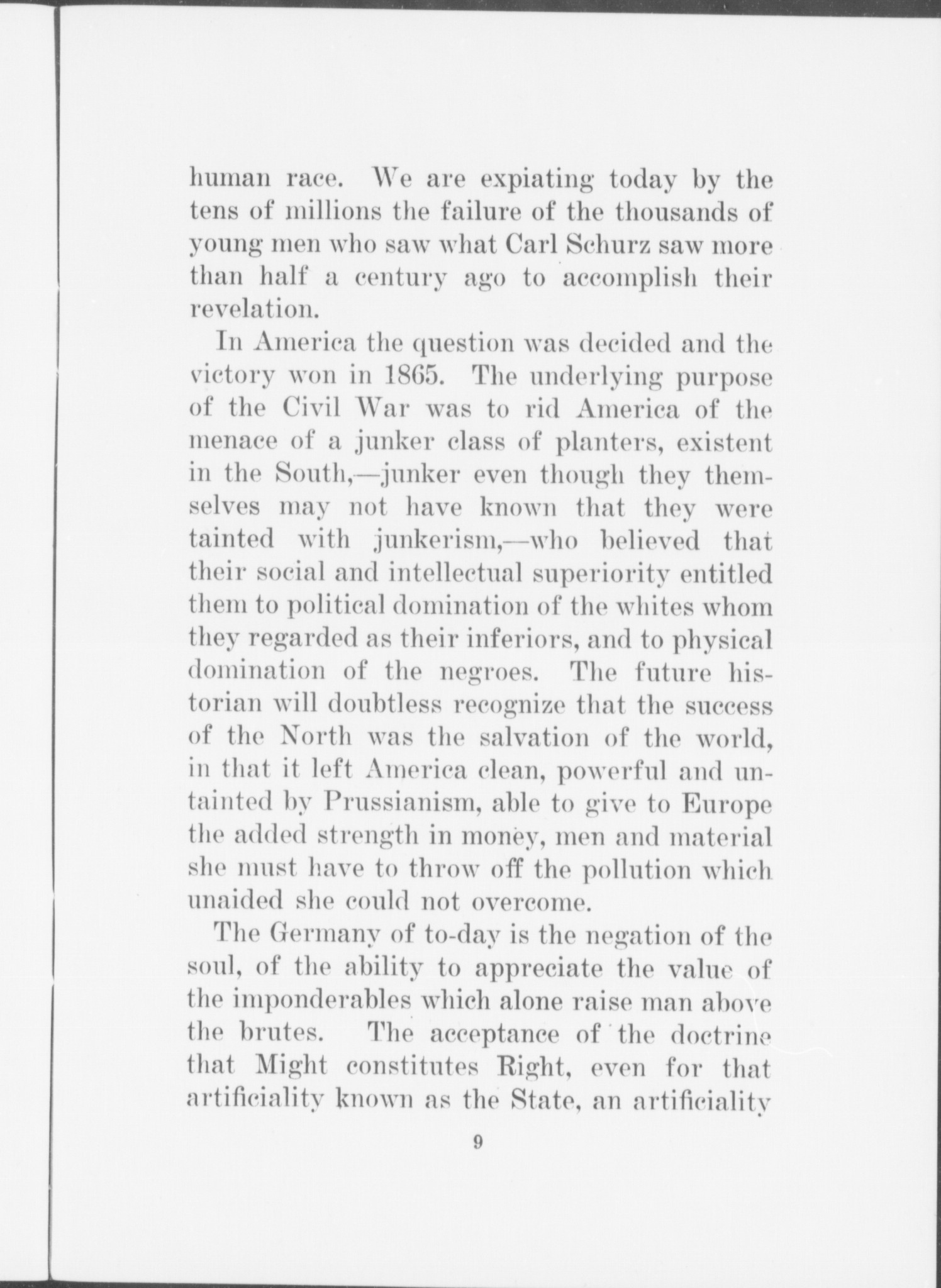 human race. We are expiating today by the tens of millions the failure of the thousands of young men who saw what Carl Schurz saw more than half a century ago to accomplish their revelation.

In America the question was decided and the victory won in 1865. The underlying purpose of the Civil War was to rid America of the menace of a junker class of planters, existent in the South,—junker even though they themselves may not have known that they were tainted with junkerism,—who believed that their social and intellectual superiority entitled them to political domination of the whites whom they regarded as their inferiors, and to physical domination of the negroes. The future historian will doubtless recognize that the success of the North was the salvation of the world, in that it left America clean, powerful and untainted by Prussianism, able to give to Europe the added strength in money, men and material she must have to throw off the pollution which unaided she could not overcome.

The Germany of to-day is the negation of the soul, of the ability to appreciate the value of the imponderables which alone raise man above the brutes. The acceptance of the doctrine that Might constitutes Right, even for that artificiality known as the State, an artificiality

9